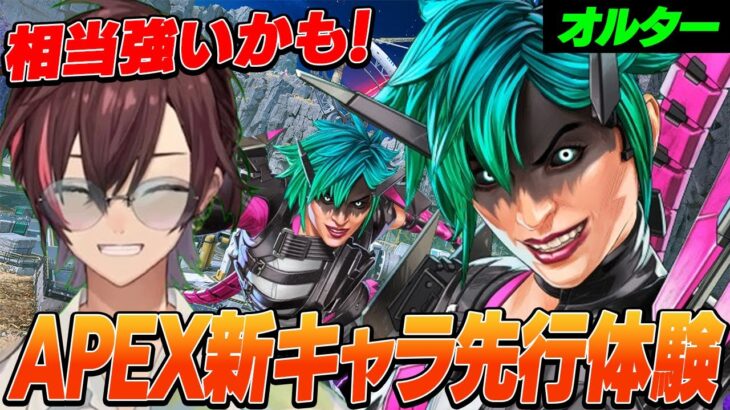 相当強いかも!

オルター

APEX新キャラ先行体験